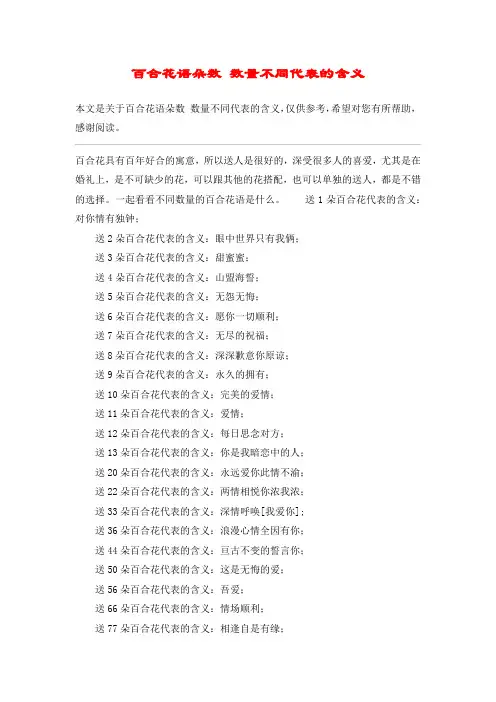 百合花语朵数 数量不同代表的含义

本文是关于百合花语朵数 数量不同代表的含义，仅供参考，希望对您有所帮助，感谢阅读。

百合花具有百年好合的寓意，所以送人是很好的，深受很多人的喜爱，尤其是在婚礼上，是不可缺少的花，可以跟其他的花搭配，也可以单独的送人，都是不错的选择。一起看看不同数量的百合花语是什么。 送 1 朵百合花代表的含义：对你情有独钟；

送 2 朵百合花代表的含义：眼中世界只有我俩；

送 3 朵百合花代表的含义：甜蜜蜜；

送 4 朵百合花代表的含义：山盟海誓；

送 5 朵百合花代表的含义：无怨无悔；

送 6 朵百合花代表的含义：愿你一切顺利；

送 7 朵百合花代表的含义：无尽的祝福；

送 8 朵百合花代表的含义：深深歉意你原谅；

送 9 朵百合花代表的含义：永久的拥有；

送 10 朵百合花代表的含义：完美的爱情；

送 11 朵百合花代表的含义：爱情；

送 12 朵百合花代表的含义：每日思念对方；

送 13 朵百合花代表的含义：你是我暗恋中的人；

送 20 朵百合花代表的含义：永远爱你此情不渝；

送 22 朵百合花代表的含义：两情相悦你浓我浓；

送 33 朵百合花代表的含义：深情呼唤[我爱你]；

送 36 朵百合花代表的含义：浪漫心情全因有你；

送 44 朵百合花代表的含义：亘古不变的誓言你；

送 50 朵百合花代表的含义：这是无悔的爱；

送 56 朵百合花代表的含义：吾爱；

送 66 朵百合花代表的含义：情场顺利；

送 77 朵百合花代表的含义：相逢自是有缘；